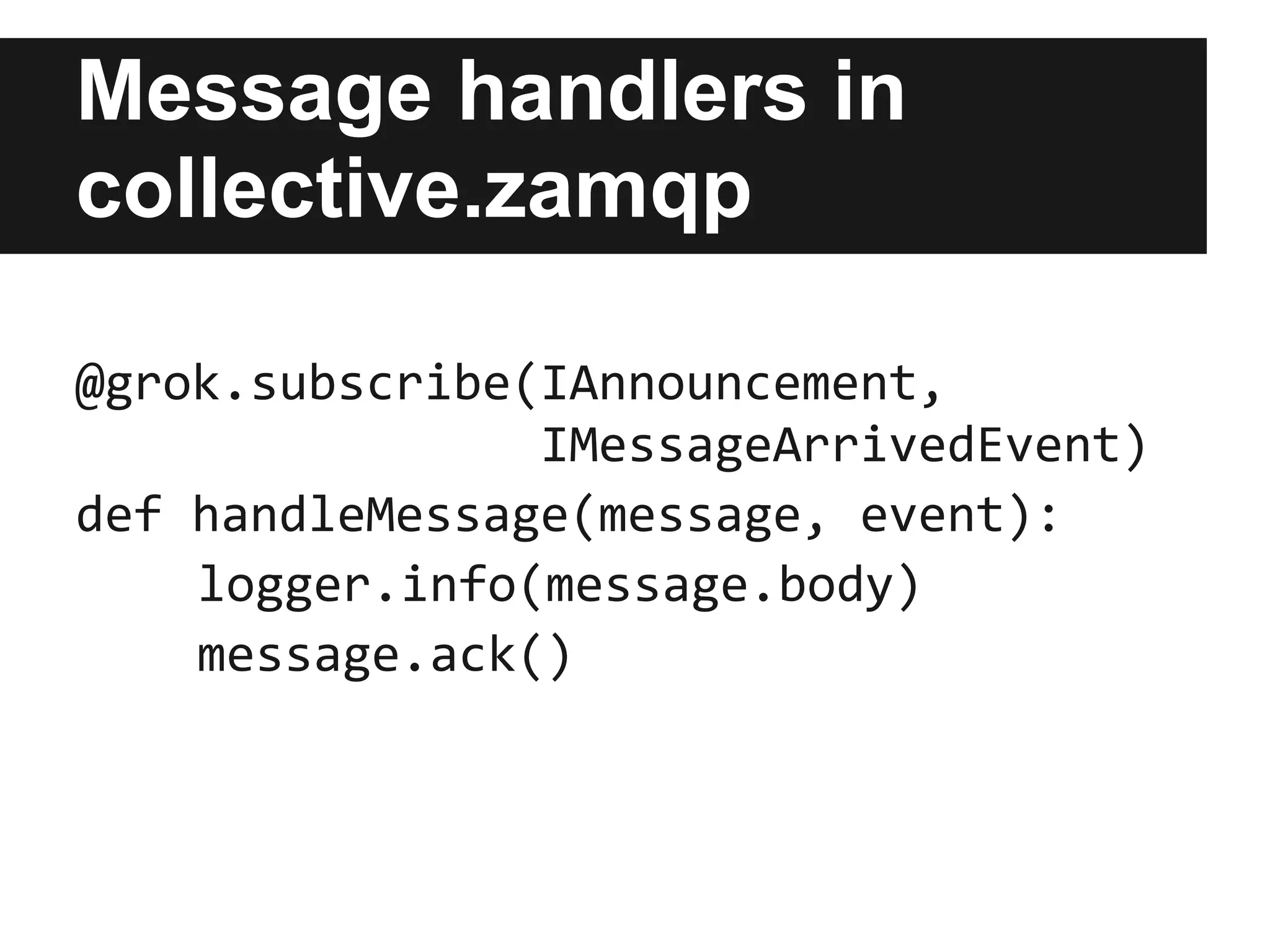 Message handlers in collective.zamqp

@grok.subscribe(IAnnouncement,
                IMessageArrivedEvent)
def handleMessage(message, event):
    logger.info(message.body)
    message.ack()